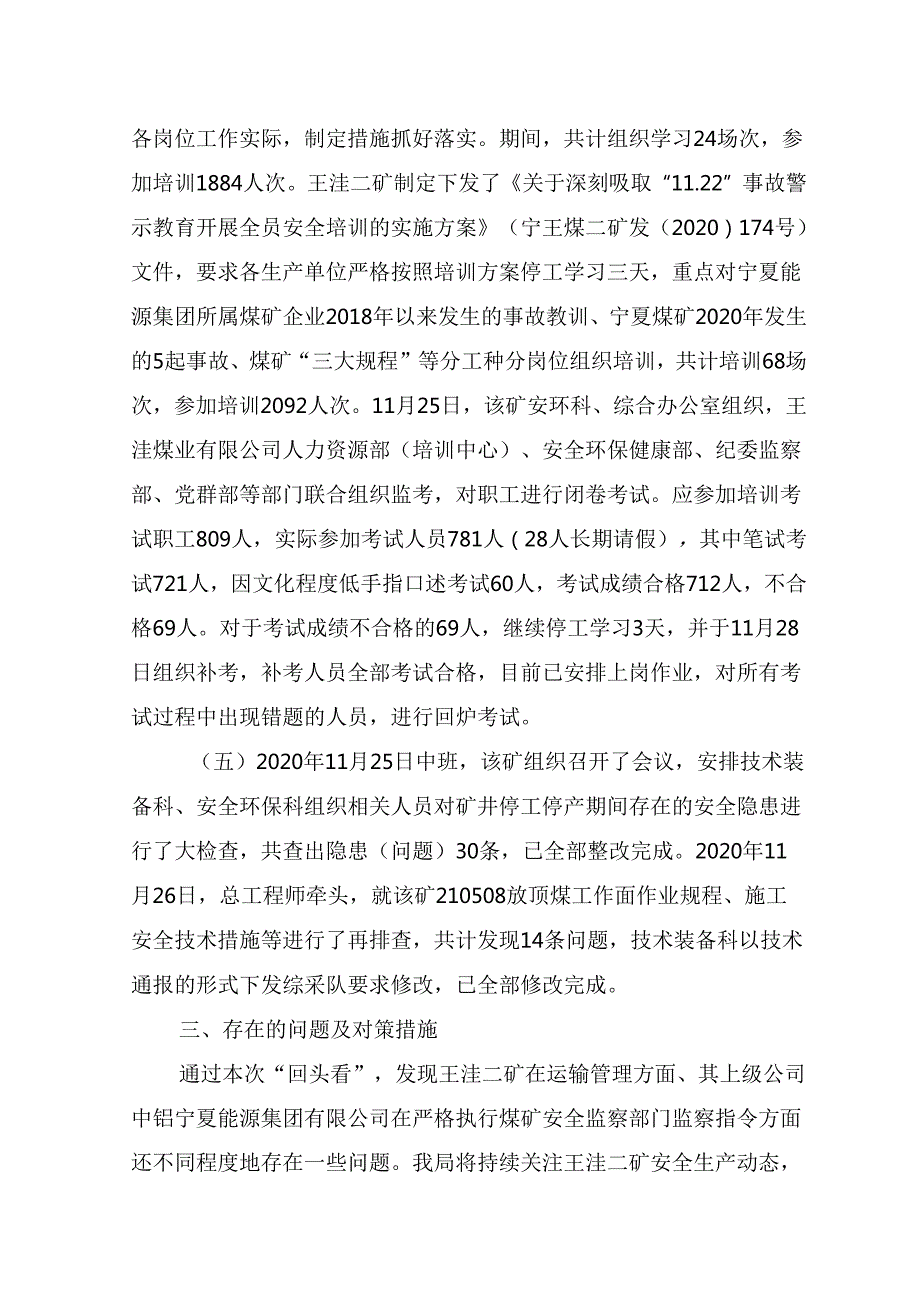 各岗位工作实际，制定措施抓好落实。期间，共计组织学习24场次，参加培训1884人次。王洼二矿制定下发了《关于深刻吸取“11.22”事故警示教育开展全员安全培训的实施方案》（宁王煤二矿发（2020）174号）文件，要求各生产单位严格按照培训方案停工学习三天，重点对宁夏能源集团所属煤矿企业2018年以来发生的事故教训、宁夏煤矿2020年发生的5起事故、煤矿“三大规程”等分工种分岗位组织培训，共计培训68场次，参加培训2092人次。11月25日，该矿安环科、综合办公室组织，王洼煤业有限公司人力资源部（培训中心）、安全环保健康部、纪委监察部、党群部等部门联合组织监考，对职工进行闭卷考试。应参加培训考试职工809人，实际参加考试人员781人（28人长期请假），其中笔试考试721人，因文化程度低手指口述考试60人，考试成绩合格712人，不合格69人。对于考试成绩不合格的69人，继续停工学习3天，并于11月28日组织补考，补考人员全部考试合格，目前已安排上岗作业，对所有考试过程中出现错题的人员，进行回炉考试。

（五）2020年11月25日中班，该矿组织召开了会议，安排技术装备科、安全环保科组织相关人员对矿井停工停产期间存在的安全隐患进行了大检查，共查出隐患（问题）30条，已全部整改完成。2020年11月26日，总工程师牵头，就该矿210508放顶煤工作面作业规程、施工安全技术措施等进行了再排查，共计发现14条问题，技术装备科以技术通报的形式下发综采队要求修改，已全部修改完成。

三、存在的问题及对策措施

通过本次“回头看”，发现王洼二矿在运输管理方面、其上级公司中铝宁夏能源集团有限公司在严格执行煤矿安全监察部门监察指令方面还不同程度地存在一些问题。我局将持续关注王洼二矿安全生产动态，